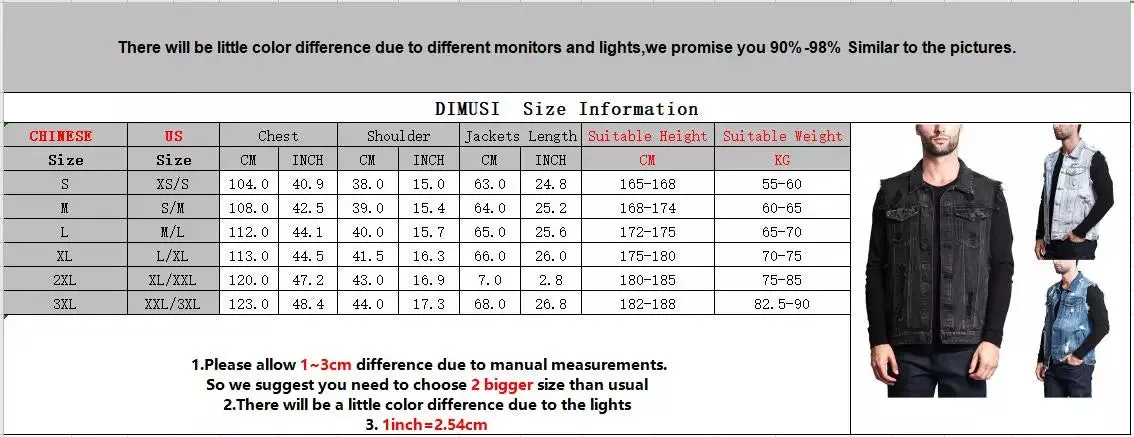 There will be little color difference due to different monitors and lights,we promise you 90%-98% Similar to the pictures.

DIMUSI Size Information

| CHINESE | US | Chest | | Shoulder | | Jackets Length | | Suitable Height | Suitable Weight |
|---|---|---|---|---|---|---|---|---|---|
| Size | Size | CM | INCH | CM | INCH | CM | INCH | CM | KG |
| S | XS/S | 104.0 | 40.9 | 38.0 | 15.0 | 63.0 | 24.8 | 165-168 | 55-60 |
| M | S/M | 108.0 | 42.5 | 39.0 | 15.4 | 64.0 | 25.2 | 168-174 | 60-65 |
| L | M/L | 112.0 | 44.1 | 40.0 | 15.7 | 65.0 | 25.6 | 172-175 | 65-70 |
| XL | L/XL | 113.0 | 44.5 | 41.5 | 16.3 | 66.0 | 26.0 | 175-180 | 70-75 |
| 2XL | XL/XXL | 120.0 | 47.2 | 43.0 | 16.9 | 7.0 | 2.8 | 180-185 | 75-85 |
| 3XL | XXL/3XL | 123.0 | 48.4 | 44.0 | 17.3 | 68.0 | 26.8 | 182-188 | 82.5-90 |

1.Please allow 1~3cm difference due to manual measurements.
So we suggest you need to choose 2 bigger size than usual
2.There will be a little color difference due to the lights
3. 1inch=2.54cm